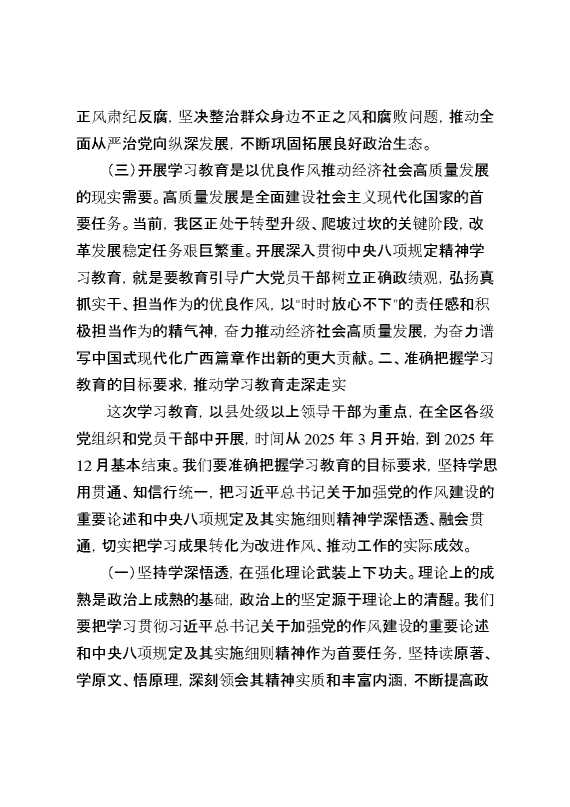 正风肃纪反腐，坚决整治群众身边不正之风和腐败问题，推动全面从严治党向纵深发展，不断巩固拓展良好政治生态。

（三）开展学习教育是以优良作风推动经济社会高质量发展的现实需要。高质量发展是全面建设社会主义现代化国家的首要任务。当前，我区正处于转型升级、爬坡过坎的关键阶段，改革发展稳定任务艰巨繁重。开展深入贯彻中央八项规定精神学习教育，就是要教育引导广大党员干部树立正确政绩观，弘扬真抓实干、担当作为的优良作风，以"时时放心不下"的责任感和积极担当作为的精气神，奋力推动经济社会高质量发展，为奋力谱写中国式现代化广西篇章作出新的更大贡献。二、准确把握学习教育的目标要求，推动学习教育走深走实

这次学习教育，以县处级以上领导干部为重点，在全区各级党组织和党员干部中开展，时间从 2025 年 3 月开始，到 2025 年 12 月基本结束。我们要准确把握学习教育的目标要求，坚持学思用贯通、知信行统一，把习近平总书记关于加强党的作风建设的重要论述和中央八项规定及其实施细则精神学深悟透、融会贯通，切实把学习成果转化为改进作风、推动工作的实际成效。

（一）坚持学深悟透，在强化理论武装上下功夫。理论上的成熟是政治上成熟的基础，政治上的坚定源于理论上的清醒。我们要把学习贯彻习近平总书记关于加强党的作风建设的重要论述和中央八项规定及其实施细则精神作为首要任务，坚持读原著、学原文、悟原理，深刻领会其精神实质和丰富内涵，不断提高政